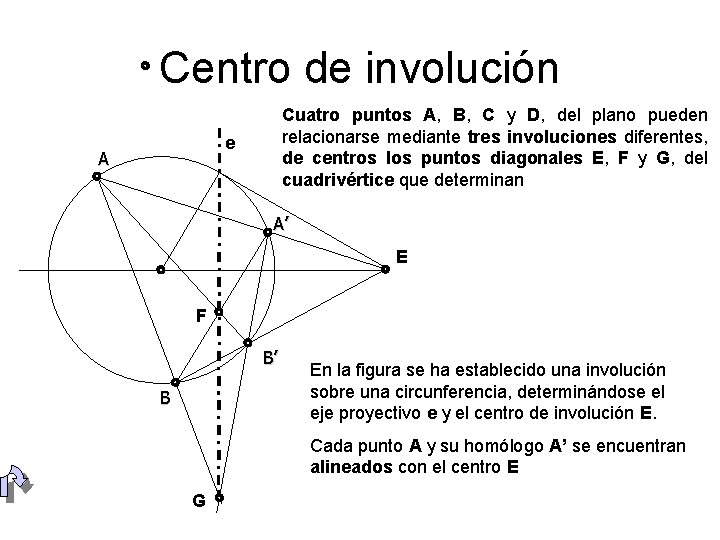 • Centro de involución

Cuatro puntos A, B, C y D, del plano pueden relacionarse mediante tres involuciones diferentes, de centros los puntos diagonales E, F y G, del cuadrivértice que determinan

e

A

A'

E

F

B'

B

G

En la figura se ha establecido una involución sobre una circunferencia, determinándose el eje proyectivo e y el centro de involución E.

Cada punto A y su homólogo A' se encuentran alineados con el centro E